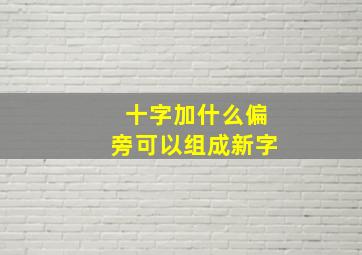 十字加什么偏旁可以组成新字